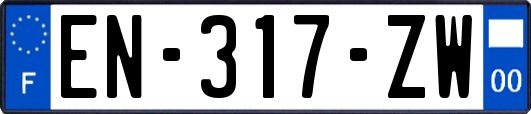 F
EN-317-ZW
00